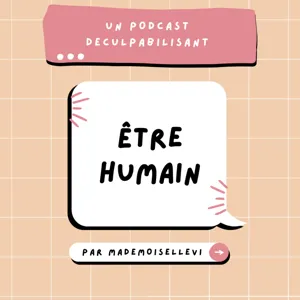 UN PODCAST DECULPABILISANT

ÊTRE HUMAIN

PAR MADEMOISELLEVI